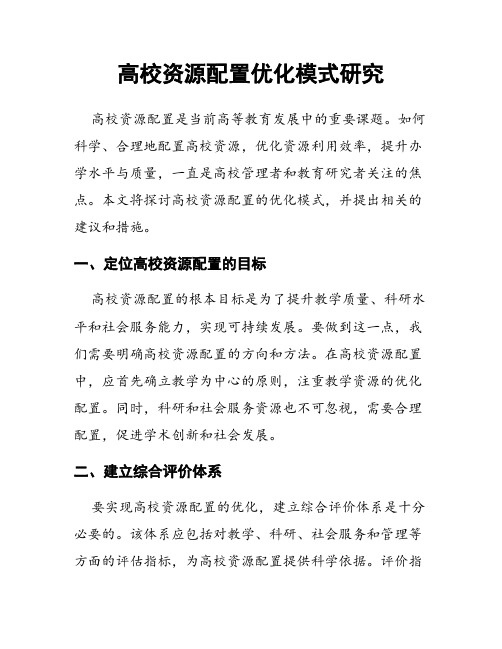 高校资源配置优化模式研究

高校资源配置是当前高等教育发展中的重要课题。如何科学、合理地配置高校资源，优化资源利用效率，提升办学水平与质量，一直是高校管理者和教育研究者关注的焦点。本文将探讨高校资源配置的优化模式，并提出相关的建议和措施。

一、定位高校资源配置的目标

高校资源配置的根本目标是为了提升教学质量、科研水平和社会服务能力，实现可持续发展。要做到这一点，我们需要明确高校资源配置的方向和方法。在高校资源配置中，应首先确立教学为中心的原则，注重教学资源的优化配置。同时，科研和社会服务资源也不可忽视，需要合理配置，促进学术创新和社会发展。

二、建立综合评价体系

要实现高校资源配置的优化，建立综合评价体系是十分必要的。该体系应包括对教学、科研、社会服务和管理等方面的评估指标，为高校资源配置提供科学依据。评价指